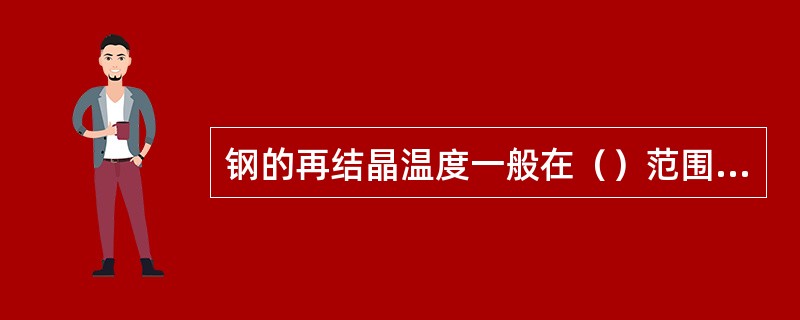 钢的再结晶温度一般在（）范围...